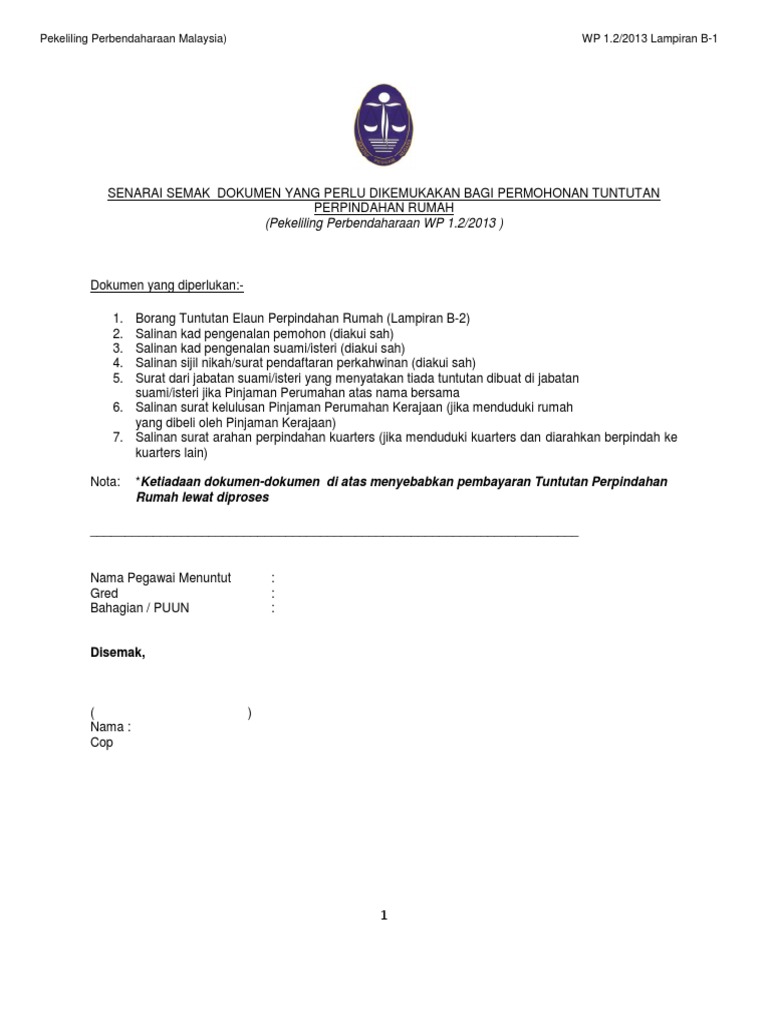 Pekeliling Perbendaharaan Malaysia)

WP 1.2/2013 Lampiran B-1

SENARAI SEMAK DOKUMEN YANG PERLU DIKEMUKAKAN BAGI PERMOHONAN TUNTUTAN PERPINDAHAN RUMAH
(Pekeliling Perbendaharaan WP 1.2/2013 )

Dokumen yang diperlukan:-

1. Borang Tuntutan Elaun Perpindahan Rumah (Lampiran B-2)
2. Salinan kad pengenalan pemohon (diakui sah)
3. Salinan kad pengenalan suami/isteri (diakui sah)
4. Salinan sijil nikah/surat pendaftaran perkahwinan (diakui sah)
5. Surat dari jabatan suami/isteri yang menyatakan tiada tuntutan dibuat di jabatan suami/isteri jika Pinjaman Perumahan atas nama bersama
6. Salinan surat kelulusan Pinjaman Perumahan Kerajaan (jika menduduki rumah yang dibeli oleh Pinjaman Kerajaan)
7. Salinan surat arahan perpindahan kuarters (jika menduduki kuarters dan diarahkan berpindah ke kuarters lain)

Nota: *Ketiadaan dokumen-dokumen di atas menyebabkan pembayaran Tuntutan Perpindahan Rumah lewat diproses

Nama Pegawai Menuntut :
Gred :
Bahagian / PUUN :

Disemak,

( )
Nama :
Cop

1